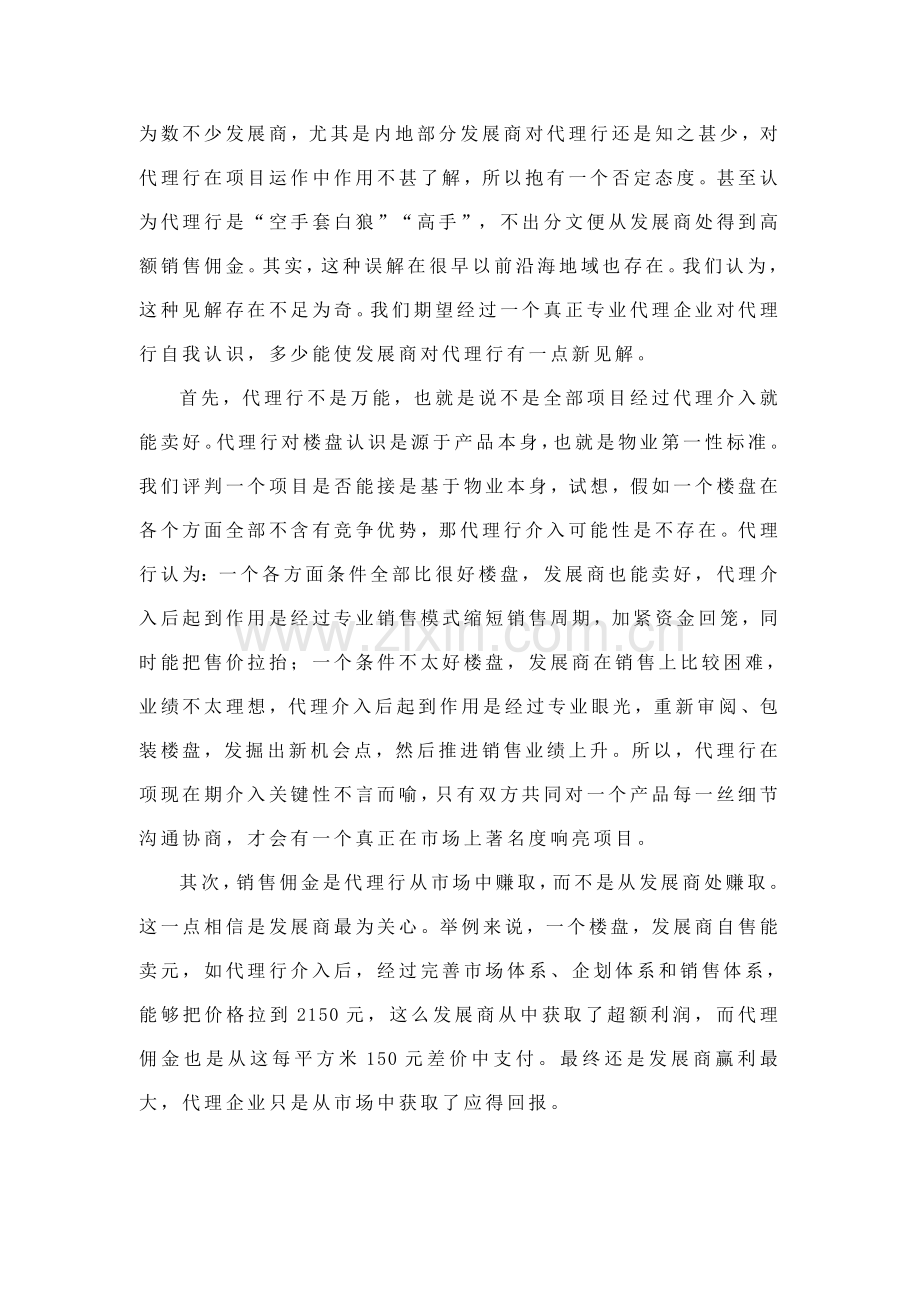 为数不少发展商，尤其是内地部分发展商对代理行还是知之甚少，对代理行在项目运作中作用不甚了解，所以抱有一个否定态度。甚至认为代理行是“空手套白狼”“高手”，不出分文便从发展商处得到高额销售佣金。其实，这种误解在很早以前沿海地域也存在。我们认为，这种见解存在不足为奇。我们期望经过一个真正专业代理企业对代理行自我认识，多少能使发展商对代理行有一点新见解。

首先，代理行不是万能，也就是说不是全部项目经过代理介入就能卖好。代理行对楼盘认识是源于产品本身，也就是物业第一性标准。我们评判一个项目是否能接是基于物业本身，试想，假如一个楼盘在各个方面全部不含有竞争优势，那代理行介入可能性是不存在。代理行认为：一个各方面条件全部比很好楼盘，发展商也能卖好，代理介入后起到作用是经过专业销售模式缩短销售周期，加紧资金回笼，同时能把售价拉抬；一个条件不太好楼盘，发展商在销售上比较困难，业绩不太理想，代理介入后起到作用是经过专业眼光，重新审阅、包装楼盘，发掘出新机会点，然后推进销售业绩上升。所以，代理行在项现在期介入关键性不言而喻，只有双方共同对一个产品每一丝细节沟通协商，才会有一个真正在市场上著名度响亮项目。

其次，销售佣金是代理行从市场中赚取，而不是从发展商处赚取。这一点相信是发展商最为关心。举例来说，一个楼盘，发展商自售能卖元，如代理行介入后，经过完善市场体系、企划体系和销售体系，能够把价格拉到2150元，这么发展商从中获取了超额利润，而代理佣金也是从这每平方米150元差价中支付。最终还是发展商赢利最大，代理企业只是从市场中获取了应得回报。

www.zixin.com.cn